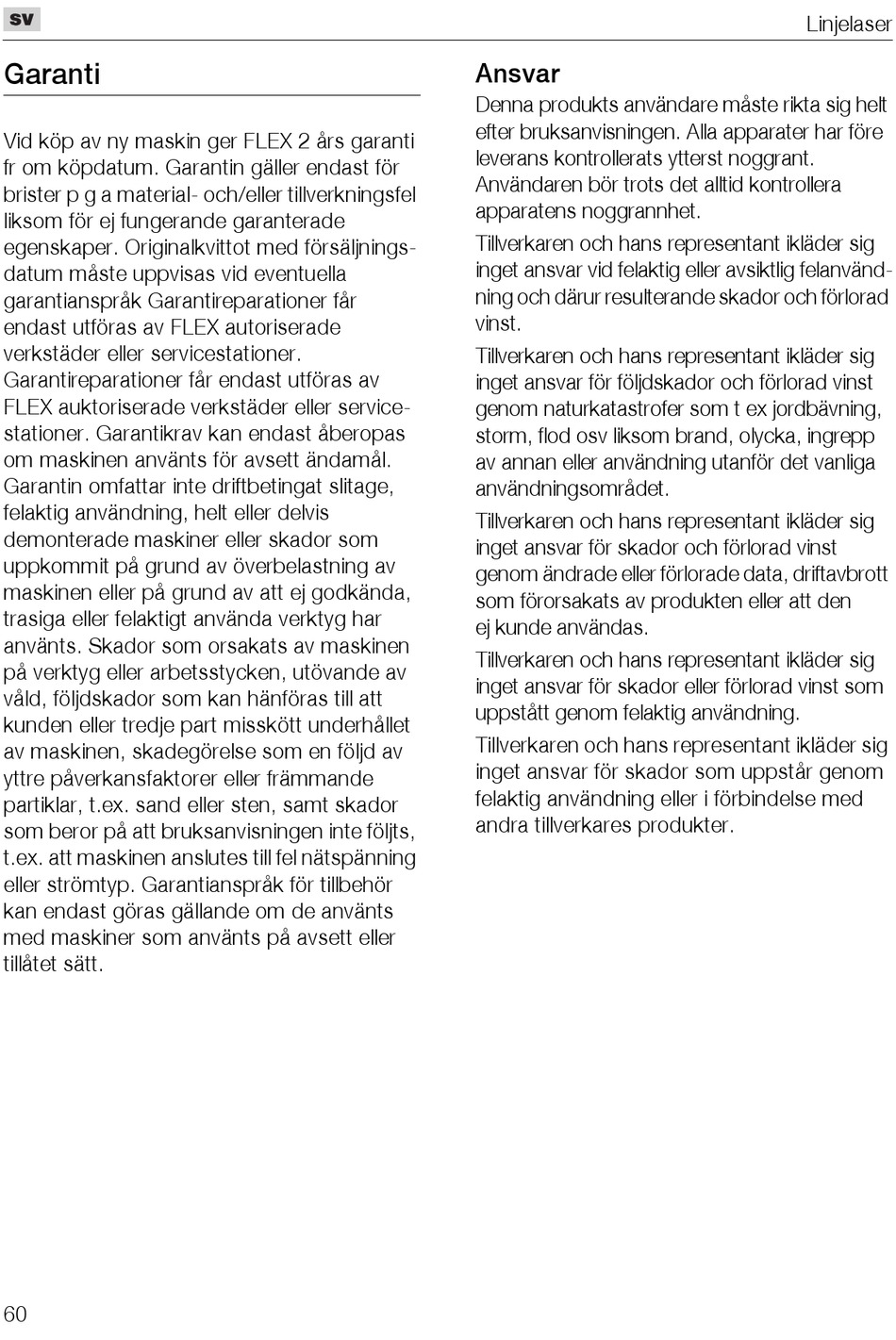 sv

Linjelaser

Garanti

Vid köp av ny maskin ger FLEX 2 års garanti fr om köpdatum. Garantin gäller endast för brister p g a material- och/eller tillverkningsfel liksom för ej fungerande garanterade egenskaper. Originalkvittot med försäljningsdatum måste uppvisas vid eventuella garantianspråk Garantireparationer får endast utföras av FLEX autoriserade verkstäder eller servicestationer. Garantireparationer får endast utföras av FLEX auktoriserade verkstäder eller servicestationer. Garantikrav kan endast åberopas om maskinen använts för avsett ändamål. Garantin omfattar inte driftbetingat slitage, felaktig användning, helt eller delvis demonterade maskiner eller skador som uppkommit på grund av överbelastning av maskinen eller på grund av att ej godkända, trasiga eller felaktigt använda verktyg har använts. Skador som orsakats av maskinen på verktyg eller arbetsstycken, utövande av våld, följdskador som kan hänföras till att kunden eller tredje part misskött underhållet av maskinen, skadegörelse som en följd av yttre påverkansfaktorer eller främmande partiklar, t.ex. sand eller sten, samt skador som beror på att bruksanvisningen inte följts, t.ex. att maskinen anslutes till fel nätspänning eller strömtyp. Garantianspråk för tillbehör kan endast göras gällande om de använts med maskiner som använts på avsett eller tillåtet sätt.

Ansvar

Denna produkts användare måste rikta sig helt efter bruksanvisningen. Alla apparater har före leverans kontrollerats ytterst noggrant. Användaren bör trots det alltid kontrollera apparatens noggrannhet.

Tillverkaren och hans representant ikläder sig inget ansvar vid felaktig eller avsiktlig felanvändning och därur resulterande skador och förlorad vinst.

Tillverkaren och hans representant ikläder sig inget ansvar för följdskador och förlorad vinst genom naturkatastrofer som t ex jordbävning, storm, flod osv liksom brand, olycka, ingrepp av annan eller användning utanför det vanliga användningsområdet.

Tillverkaren och hans representant ikläder sig inget ansvar för skador och förlorad vinst genom ändrade eller förlorade data, driftavbrott som förorsakats av produkten eller att den ej kunde användas.

Tillverkaren och hans representant ikläder sig inget ansvar för skador eller förlorad vinst som uppstått genom felaktig användning.

Tillverkaren och hans representant ikläder sig inget ansvar för skador som uppstår genom felaktig användning eller i förbindelse med andra tillverkares produkter.

60